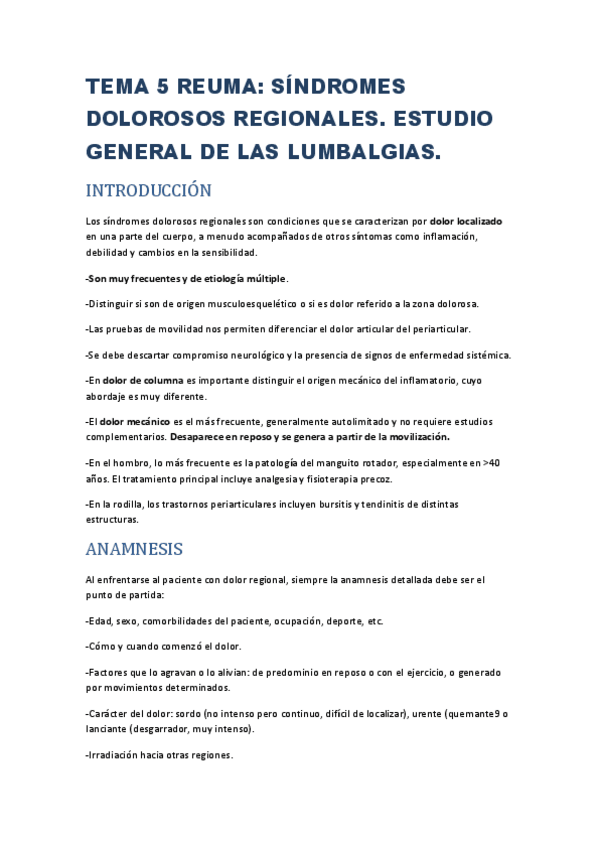 TEMA 5 REUMA: SÍNDROMES DOLOROSOS REGIONALES. ESTUDIO GENERAL DE LAS LUMBALGIAS.

INTRODUCCIÓN

Los síndromes dolorosos regionales son condiciones que se caracterizan por dolor localizado en una parte del cuerpo, a menudo acompañados de otros síntomas como inflamación, debilidad y cambios en la sensibilidad.

-Son muy frecuentes y de etiología múltiple.

-Distinguir si son de origen musculoesquelético o si es dolor referido a la zona dolorosa.

-Las pruebas de movilidad nos permiten diferenciar el dolor articular del periarticular.

-Se debe descartar compromiso neurológico y la presencia de signos de enfermedad sistémica.

-En dolor de columna es importante distinguir el origen mecánico del inflamatorio, cuyo abordaje es muy diferente.

-El dolor mecánico es el más frecuente, generalmente autolimitado y no requiere estudios complementarios. Desaparece en reposo y se genera a partir de la movilización.

-En el hombro, lo más frecuente es la patología del manguito rotador, especialmente en >40 años. El tratamiento principal incluye analgesia y fisioterapia precoz.

-En la rodilla, los trastornos periarticulares incluyen bursitis y tendinitis de distintas estructuras.

ANAMNESIS

Al enfrentarse al paciente con dolor regional, siempre la anamnesis detallada debe ser el punto de partida:

-Edad, sexo, comorbilidades del paciente, ocupación, deporte, etc.

-Cómo y cuando comenzó el dolor.

-Factores que lo agravan o lo alivian: de predominio en reposo o con el ejercicio, o generado por movimientos determinados.

-Carácter del dolor: sordo (no intenso pero continuo, difícil de localizar), urente (quemante9 o lanciante (desgarrador, muy intenso).

-Irradiación hacia otras regiones.